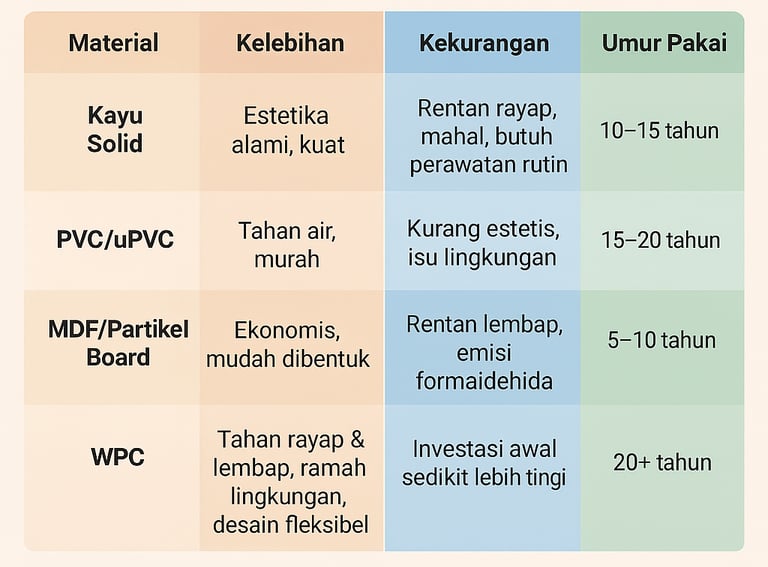 | Material | Kelebihan | Kekurangan | Umur Pakai |
|---|---|---|---|
| Kayu Solid | Estetika alami, kuat | Rentan rayap, mahal, butuh perawatan rutin | 10–15 tahun |
| PVC/uPVC | Tahan air, murah | Kurang estetis, isu lingkungan | 15–20 tahun |
| MDF/Partikel Board | Ekonomis, mudah dibentuk | Rentan lembap, emisi formaidehida | 5–10 tahun |
| WPC | Tahan rayap & lembap, ramah lingkungan, desain fleksibel | Investasi awal sedikit lebih tingi | 20+ tahun |